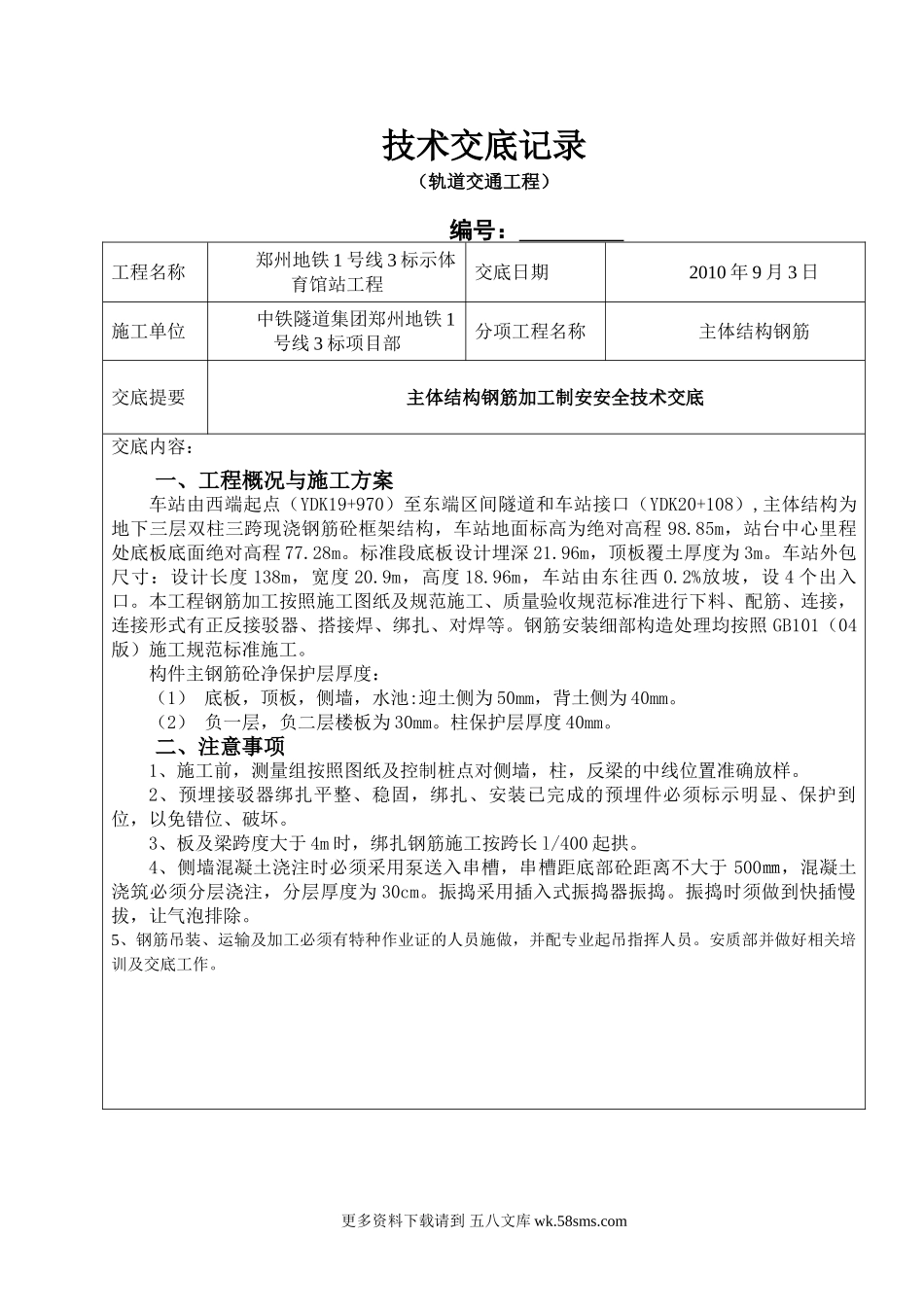 技术交底记录

（轨道交通工程）

编号：__________

| 工程名称 | 郑州地铁1号线3标示体育馆站工程 | 交底日期 | 2010年9月3日 |
|---|---|---|---|
| 施工单位 | 中铁隧道集团郑州地铁1号线3标项目部 | 分项工程名称 | 主体结构钢筋 |
| 交底提要 | 主体结构钢筋加工制安安全技术交底 | | |

交底内容：

一、工程概况与施工方案

车站由西端起点（YDK19+970）至东端区间隧道和车站接口（YDK20+108）,主体结构为地下三层双柱三跨现浇钢筋砼框架结构，车站地面标高为绝对高程98.85m，站台中心里程处底板底面绝对高程77.28m。标准段底板设计埋深21.96m，顶板覆土厚度为3m。车站外包尺寸：设计长度138m，宽度20.9m，高度18.96m，车站由东往西0.2%放坡，设4个出入口。本工程钢筋加工按照施工图纸及规范施工、质量验收规范标准进行下料、配筋、连接，连接形式有正反接驳器、搭接焊、绑扎、对焊等。钢筋安装细部构造处理均按照GB101（04版）施工规范标准施工。

构件主钢筋砼净保护层厚度：

（1） 底板，顶板，侧墙，水池:迎土侧为50mm，背土侧为40mm。

（2） 负一层，负二层楼板为30mm。柱保护层厚度40mm。

二、注意事项

1、施工前，测量组按照图纸及控制桩点对侧墙，柱，反梁的中线位置准确放样。

2、预埋接驳器绑扎平整、稳固，绑扎、安装已完成的预埋件必须标示明显、保护到位，以免错位、破坏。

3、板及梁跨度大于4m时，绑扎钢筋施工按跨长1/400起拱。

4、侧墙混凝土浇注时必须采用泵送入串槽，串槽距底部砼距离不大于500mm，混凝土浇筑必须分层浇注，分层厚度为30cm。振捣采用插入式振捣器振捣。振捣时须做到快插慢拔，让气泡排除。

5、钢筋吊装、运输及加工必须有特种作业证的人员施做，并配专业起吊指挥人员。安质部并做好相关培训及交底工作。

更多资料下载请到 五八文库 wk.58sms.com